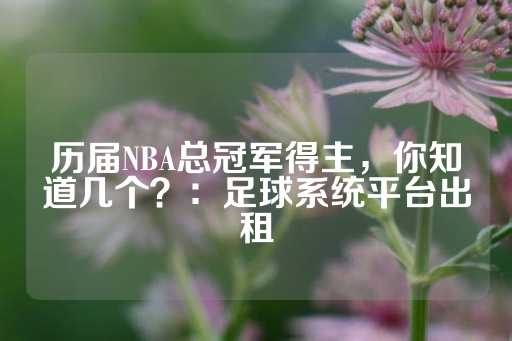 历届NBA总冠军得主，你知道几个？：足球系统平台出租